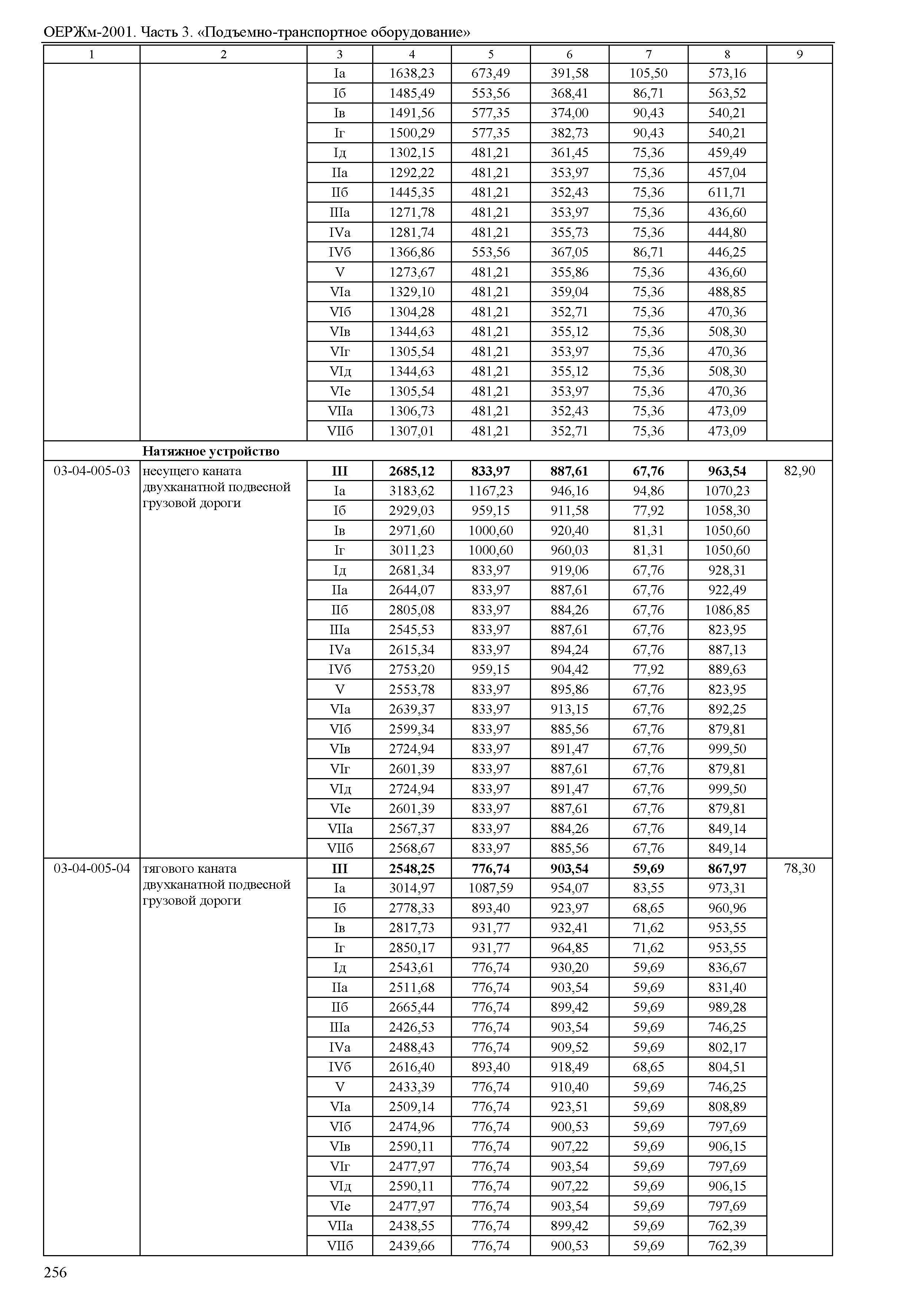 ОЕРЖм-2001. Часть 3. «Подъемно-транспортное оборудование»

| 1 | 2 | 3 | 4 | 5 | 6 | 7 | 8 | 9 |
|---|---|---|---|---|---|---|---|---|
| | | Iа | 1638,23 | 673,49 | 391,58 | 105,50 | 573,16 | |
| | | Iб | 1485,49 | 553,56 | 368,41 | 86,71 | 563,52 | |
| | | Iв | 1491,56 | 577,35 | 374,00 | 90,43 | 540,21 | |
| | | Iг | 1500,29 | 577,35 | 382,73 | 90,43 | 540,21 | |
| | | Iд | 1302,15 | 481,21 | 361,45 | 75,36 | 459,49 | |
| | | IIа | 1292,22 | 481,21 | 353,97 | 75,36 | 457,04 | |
| | | IIб | 1445,35 | 481,21 | 352,43 | 75,36 | 611,71 | |
| | | IIIа | 1271,78 | 481,21 | 353,97 | 75,36 | 436,60 | |
| | | IVа | 1281,74 | 481,21 | 355,73 | 75,36 | 444,80 | |
| | | IVб | 1366,86 | 553,56 | 367,05 | 86,71 | 446,25 | |
| | | V | 1273,67 | 481,21 | 355,86 | 75,36 | 436,60 | |
| | | VIа | 1329,10 | 481,21 | 359,04 | 75,36 | 488,85 | |
| | | VIб | 1304,28 | 481,21 | 352,71 | 75,36 | 470,36 | |
| | | VIв | 1344,63 | 481,21 | 355,12 | 75,36 | 508,30 | |
| | | VIг | 1305,54 | 481,21 | 353,97 | 75,36 | 470,36 | |
| | | VIд | 1344,63 | 481,21 | 355,12 | 75,36 | 508,30 | |
| | | VIе | 1305,54 | 481,21 | 353,97 | 75,36 | 470,36 | |
| | | VIIа | 1306,73 | 481,21 | 352,43 | 75,36 | 473,09 | |
| | | VIIб | 1307,01 | 481,21 | 352,71 | 75,36 | 473,09 | |
| | **Натяжное устройство** | | | | | | | |
| 03-04-005-03 | несущего каната двухканатной подвесной грузовой дороги | **III** | **2685,12** | **833,97** | **887,61** | **67,76** | **963,54** | 82,90 |
| | | Iа | 3183,62 | 1167,23 | 946,16 | 94,86 | 1070,23 | |
| | | Iб | 2929,03 | 959,15 | 911,58 | 77,92 | 1058,30 | |
| | | Iв | 2971,60 | 1000,60 | 920,40 | 81,31 | 1050,60 | |
| | | Iг | 3011,23 | 1000,60 | 960,03 | 81,31 | 1050,60 | |
| | | Iд | 2681,34 | 833,97 | 919,06 | 67,76 | 928,31 | |
| | | IIа | 2644,07 | 833,97 | 887,61 | 67,76 | 922,49 | |
| | | IIб | 2805,08 | 833,97 | 884,26 | 67,76 | 1086,85 | |
| | | IIIа | 2545,53 | 833,97 | 887,61 | 67,76 | 823,95 | |
| | | IVа | 2615,34 | 833,97 | 894,24 | 67,76 | 887,13 | |
| | | IVб | 2753,20 | 959,15 | 904,42 | 77,92 | 889,63 | |
| | | V | 2553,78 | 833,97 | 895,86 | 67,76 | 823,95 | |
| | | VIа | 2639,37 | 833,97 | 913,15 | 67,76 | 892,25 | |
| | | VIб | 2599,34 | 833,97 | 885,56 | 67,76 | 879,81 | |
| | | VIв | 2724,94 | 833,97 | 891,47 | 67,76 | 999,50 | |
| | | VIг | 2601,39 | 833,97 | 887,61 | 67,76 | 879,81 | |
| | | VIд | 2724,94 | 833,97 | 891,47 | 67,76 | 999,50 | |
| | | VIе | 2601,39 | 833,97 | 887,61 | 67,76 | 879,81 | |
| | | VIIа | 2567,37 | 833,97 | 884,26 | 67,76 | 849,14 | |
| | | VIIб | 2568,67 | 833,97 | 885,56 | 67,76 | 849,14 | |
| 03-04-005-04 | тягового каната двухканатной подвесной грузовой дороги | **III** | **2548,25** | **776,74** | **903,54** | **59,69** | **867,97** | 78,30 |
| | | Iа | 3014,97 | 1087,59 | 954,07 | 83,55 | 973,31 | |
| | | Iб | 2778,33 | 893,40 | 923,97 | 68,65 | 960,96 | |
| | | Iв | 2817,73 | 931,77 | 932,41 | 71,62 | 953,55 | |
| | | Iг | 2850,17 | 931,77 | 964,85 | 71,62 | 953,55 | |
| | | Iд | 2543,61 | 776,74 | 930,20 | 59,69 | 836,67 | |
| | | IIа | 2511,68 | 776,74 | 903,54 | 59,69 | 831,40 | |
| | | IIб | 2665,44 | 776,74 | 899,42 | 59,69 | 989,28 | |
| | | IIIа | 2426,53 | 776,74 | 903,54 | 59,69 | 746,25 | |
| | | IVа | 2488,43 | 776,74 | 909,52 | 59,69 | 802,17 | |
| | | IVб | 2616,40 | 893,40 | 918,49 | 68,65 | 804,51 | |
| | | V | 2433,39 | 776,74 | 910,40 | 59,69 | 746,25 | |
| | | VIа | 2509,14 | 776,74 | 923,51 | 59,69 | 808,89 | |
| | | VIб | 2474,96 | 776,74 | 900,53 | 59,69 | 797,69 | |
| | | VIв | 2590,11 | 776,74 | 907,22 | 59,69 | 906,15 | |
| | | VIг | 2477,97 | 776,74 | 903,54 | 59,69 | 797,69 | |
| | | VIд | 2590,11 | 776,74 | 907,22 | 59,69 | 906,15 | |
| | | VIе | 2477,97 | 776,74 | 903,54 | 59,69 | 797,69 | |
| | | VIIа | 2438,55 | 776,74 | 899,42 | 59,69 | 762,39 | |
| | | VIIб | 2439,66 | 776,74 | 900,53 | 59,69 | 762,39 | |

256